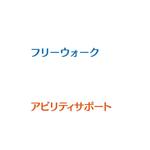 フリーウォーク

アビリティサポート